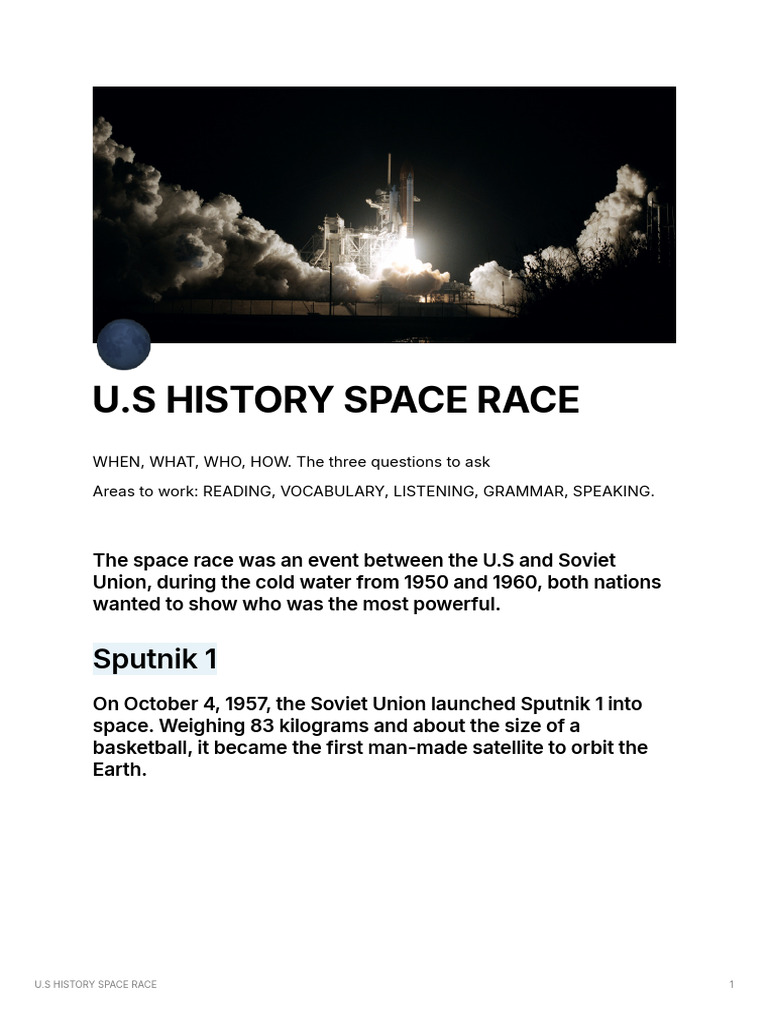 U.S HISTORY SPACE RACE

WHEN, WHAT, WHO, HOW. The three questions to ask

Areas to work: READING, VOCABULARY, LISTENING, GRAMMAR, SPEAKING.

The space race was an event between the U.S and Soviet Union, during the cold water from 1950 and 1960, both nations wanted to show who was the most powerful.

Sputnik 1

On October 4, 1957, the Soviet Union launched Sputnik 1 into space. Weighing 83 kilograms and about the size of a basketball, it became the first man-made satellite to orbit the Earth.

U.S HISTORY SPACE RACE

1